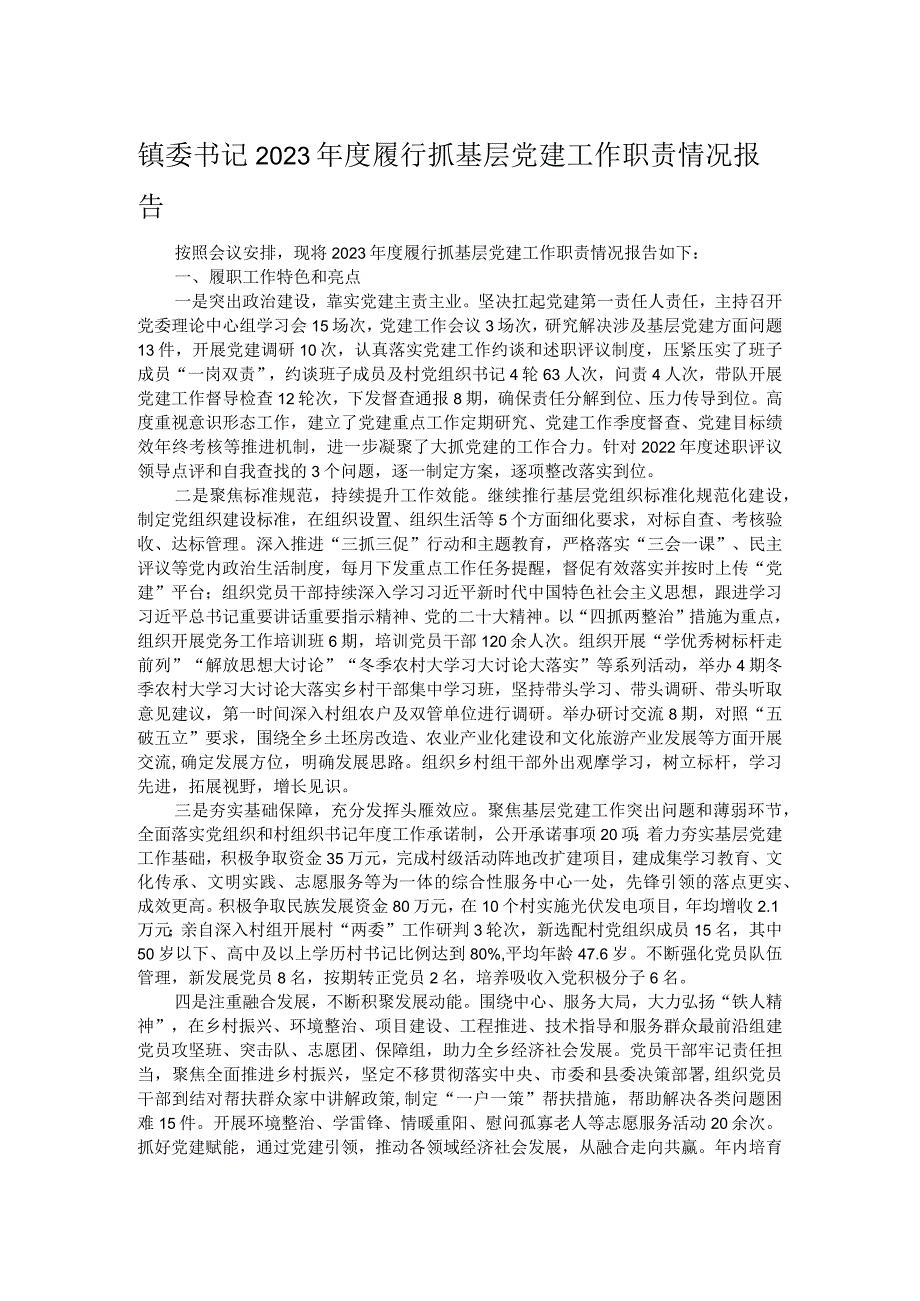 镇委书记2023年度履行抓基层党建工作职责情况报告

按照会议安排，现将2023年度履行抓基层党建工作职责情况报告如下：

一、履职工作特色和亮点

一是突出政治建设，靠实党建主责主业。坚决扛起党建第一责任人责任，主持召开党委理论中心组学习会15场次，党建工作会议3场次，研究解决涉及基层党建方面问题13件，开展党建调研10次，认真落实党建工作约谈和述职评议制度，压紧压实了班子成员“一岗双责”，约谈班子成员及村党组织书记4轮63人次，问责4人次，带队开展党建工作督导检查12轮次，下发督查通报8期，确保责任分解到位、压力传导到位。高度重视意识形态工作，建立了党建重点工作定期研究、党建工作季度督查、党建目标绩效年终考核等推进机制，进一步凝聚了大抓党建的工作合力。针对2022年度述职评议领导点评和自我查找的3个问题，逐一制定方案，逐项整改落实到位。

二是聚焦标准规范，持续提升工作效能。继续推行基层党组织标准化规范化建设，制定党组织建设标准，在组织设置、组织生活等5个方面细化要求，对标自查、考核验收、达标管理。深入推进“三抓三促”行动和主题教育，严格落实“三会一课”、民主评议等党内政治生活制度，每月下发重点工作任务提醒，督促有效落实并按时上传“党建”平台；组织党员干部持续深入学习习近平新时代中国特色社会主义思想，跟进学习习近平总书记重要讲话重要指示精神、党的二十大精神。以“四抓两整治”措施为重点，组织开展党务工作培训班6期，培训党员干部120余人次。组织开展“学优秀树标杆走前列”“解放思想大讨论”“冬季农村大学习大讨论大落实”等系列活动，举办4期冬季农村大学习大讨论大落实乡村干部集中学习班，坚持带头学习、带头调研、带头听取意见建议，第一时间深入村组农户及双管单位进行调研。举办研讨交流8期，对照“五破五立”要求，围绕全乡土坯房改造、农业产业化建设和文化旅游产业发展等方面开展交流，确定发展方位，明确发展思路。组织乡村组干部外出观摩学习，树立标杆，学习先进，拓展视野，增长见识。

三是夯实基础保障，充分发挥头雁效应。聚焦基层党建工作突出问题和薄弱环节，全面落实党组织和村组织书记年度工作承诺制，公开承诺事项20项；着力夯实基层党建工作基础，积极争取资金35万元，完成村级活动阵地改扩建项目，建成集学习教育、文化传承、文明实践、志愿服务等为一体的综合性服务中心一处，先锋引领的落点更实、成效更高。积极争取民族发展资金80万元，在10个村实施光伏发电项目，年均增收2.1万元；亲自深入村组开展村“两委”工作研判3轮次，新选配村党组织成员15名，其中50岁以下、高中及以上学历村书记比例达到80%,平均年龄47.6岁。不断强化党员队伍管理，新发展党员8名，按期转正党员2名，培养吸收入党积极分子6名。

四是注重融合发展，不断积聚发展动能。围绕中心、服务大局，大力弘扬“铁人精神”，在乡村振兴、环境整治、项目建设、工程推进、技术指导和服务群众最前沿组建党员攻坚班、突击队、志愿团、保障组，助力全乡经济社会发展。党员干部牢记责任担当，聚焦全面推进乡村振兴，坚定不移贯彻落实中央、市委和县委决策部署,组织党员干部到结对帮扶群众家中讲解政策,制定“一户一策”帮扶措施，帮助解决各类问题困难15件。开展环境整治、学雷锋、情暖重阳、慰问孤寡老人等志愿服务活动20余次。抓好党建赋能，通过党建引领，推动各领域经济社会发展，从融合走向共赢。年内培育